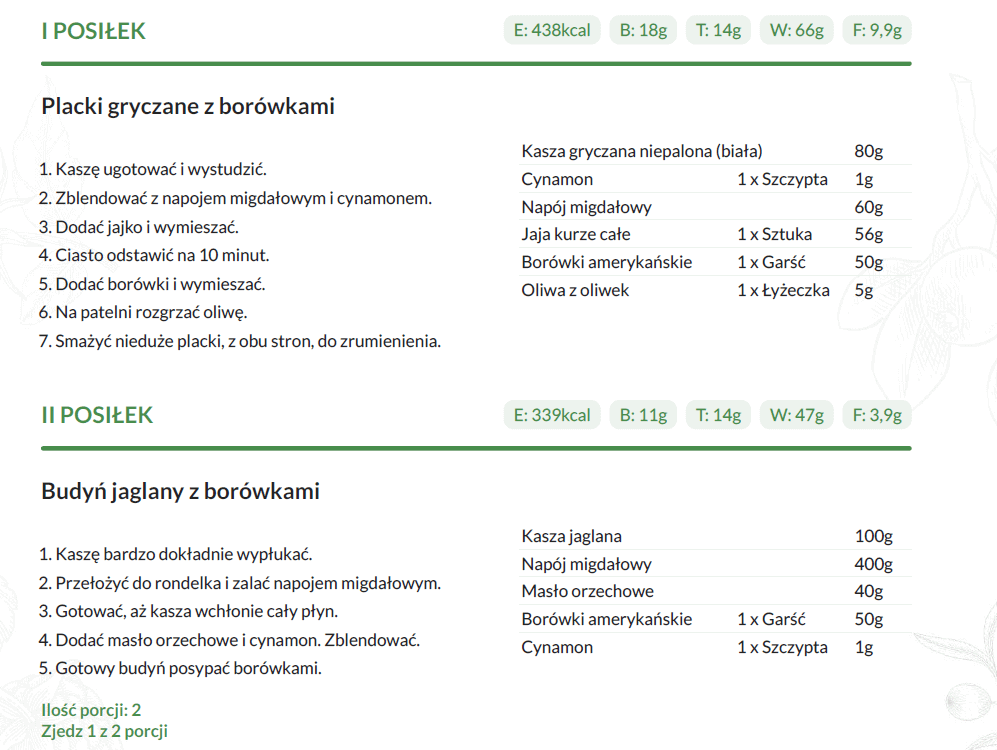 I POSIŁEK

E: 438kcal B: 18g T: 14g W: 66g F: 9,9g

Placki gryczane z borówkami

1. Kaszę ugotować i wystudzić.
2. Zblendować z napojem migdałowym i cynamonem.
3. Dodać jajko i wymieszać.
4. Ciasto odstawić na 10 minut.
5. Dodać borówki i wymieszać.
6. Na patelni rozgrzać oliwę.
7. Smażyć nieduże placki, z obu stron, do zrumienienia.

| Kasza gryczana niepalona (biała) | | 80g |
|---|---|---|
| Cynamon | 1 x Szczypta | 1g |
| Napój migdałowy | | 60g |
| Jaja kurze całe | 1 x Sztuka | 56g |
| Borówki amerykańskie | 1 x Garść | 50g |
| Oliwa z oliwek | 1 x Łyżeczka | 5g |

II POSIŁEK

E: 339kcal B: 11g T: 14g W: 47g F: 3,9g

Budyń jaglany z borówkami

1. Kaszę bardzo dokładnie wypłukać.
2. Przełożyć do rondelka i zalać napojem migdałowym.
3. Gotować, aż kasza wchłonie cały płyn.
4. Dodać masło orzechowe i cynamon. Zblendować.
5. Gotowy budyń posypać borówkami.

| Kasza jaglana | | 100g |
|---|---|---|
| Napój migdałowy | | 400g |
| Masło orzechowe | | 40g |
| Borówki amerykańskie | 1 x Garść | 50g |
| Cynamon | 1 x Szczypta | 1g |

Ilość porcji: 2
Zjedz 1 z 2 porcji